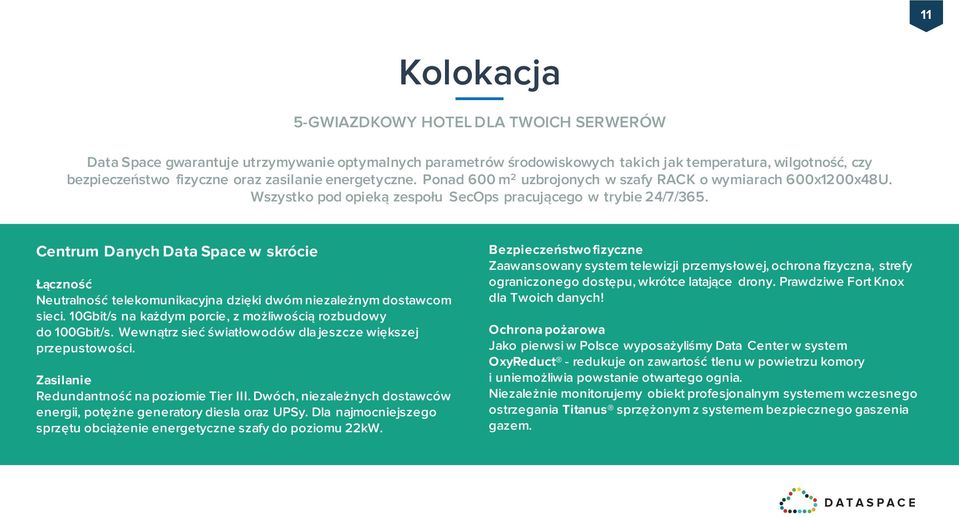 11

Kolokacja

5-GWIAZDKOWY HOTEL DLA TWOICH SERWERÓW

Data Space gwarantuje utrzymywanie optymalnych parametrów środowiskowych takich jak temperatura, wilgotność, czy bezpieczeństwo fizyczne oraz zasilanie energetyczne. Ponad 600 m² uzbrojonych w szafy RACK o wymiarach 600x1200x48U. Wszystko pod opieką zespołu SecOps pracującego w trybie 24/7/365.

Centrum Danych Data Space w skrócie

Łączność
Neutralność telekomunikacyjna dzięki dwóm niezależnym dostawcom sieci. 10Gbit/s na każdym porcie, z możliwością rozbudowy do 100Gbit/s. Wewnątrz sieć światłowodów dla jeszcze większej przepustowości.

Zasilanie
Redundantność na poziomie Tier III. Dwóch, niezależnych dostawców energii, potężne generatory diesla oraz UPSy. Dla najmocniejszego sprzętu obciążenie energetyczne szafy do poziomu 22kW.

Bezpieczeństwo fizyczne
Zaawansowany system telewizji przemysłowej, ochrona fizyczna, strefy ograniczonego dostępu, wkrótce latające drony. Prawdziwe Fort Knox dla Twoich danych!

Ochrona pożarowa
Jako pierwsi w Polsce wyposażyliśmy Data Center w system OxyReduct® - redukuje on zawartość tlenu w powietrzu komory i uniemożliwia powstanie otwartego ognia.
Niezależnie monitorujemy obiekt profesjonalnym systemem wczesnego ostrzegania Titanus® sprzężonym z systemem bezpiecznego gaszenia gazem.

DATASPACE